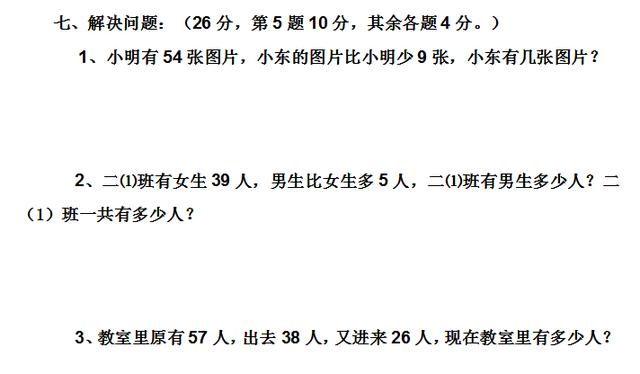 七、解决问题：（26 分，第 5 题 10 分，其余各题 4 分。）

1、小明有 54 张图片，小东的图片比小明少 9 张，小东有几张图片？

2、二⑴班有女生 39 人，男生比女生多 5 人，二⑴班有男生多少人？二（1）班一共有多少人？

3、教室里原有 57 人，出去 38 人，又进来 26 人，现在教室里有多少人？